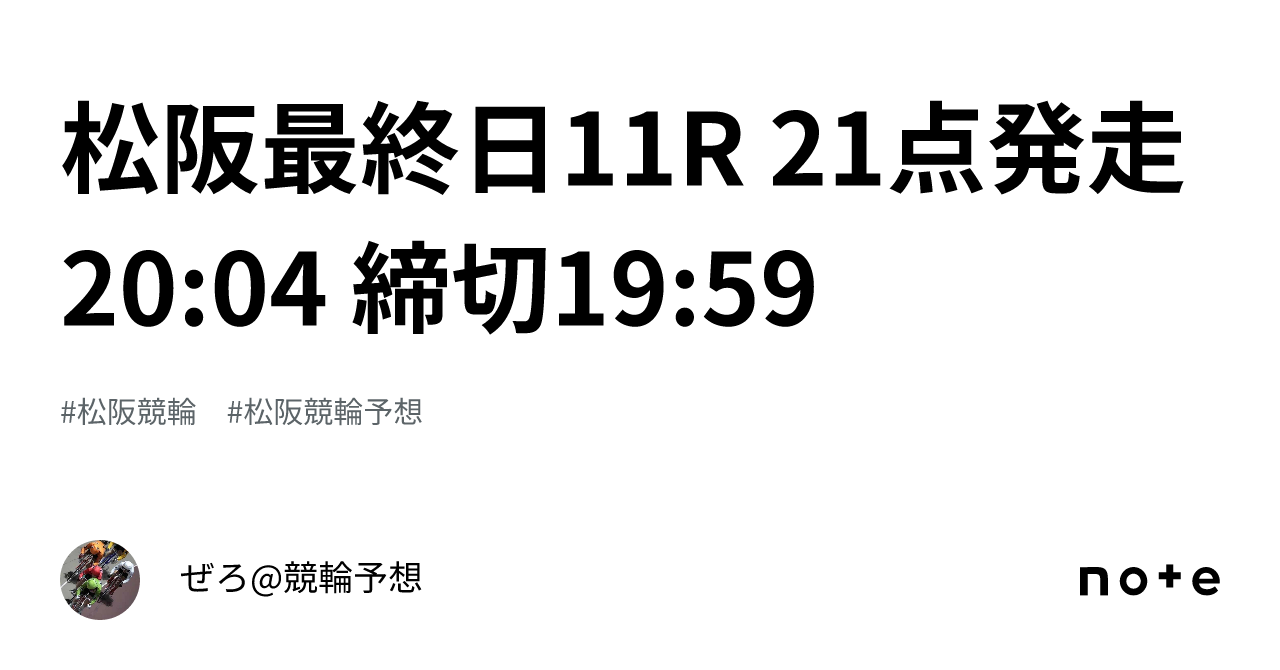 松阪最終日11R 21点発走20:04 締切19:59

#松阪競輪　#松阪競輪予想

ぜろ@競輪予想

note